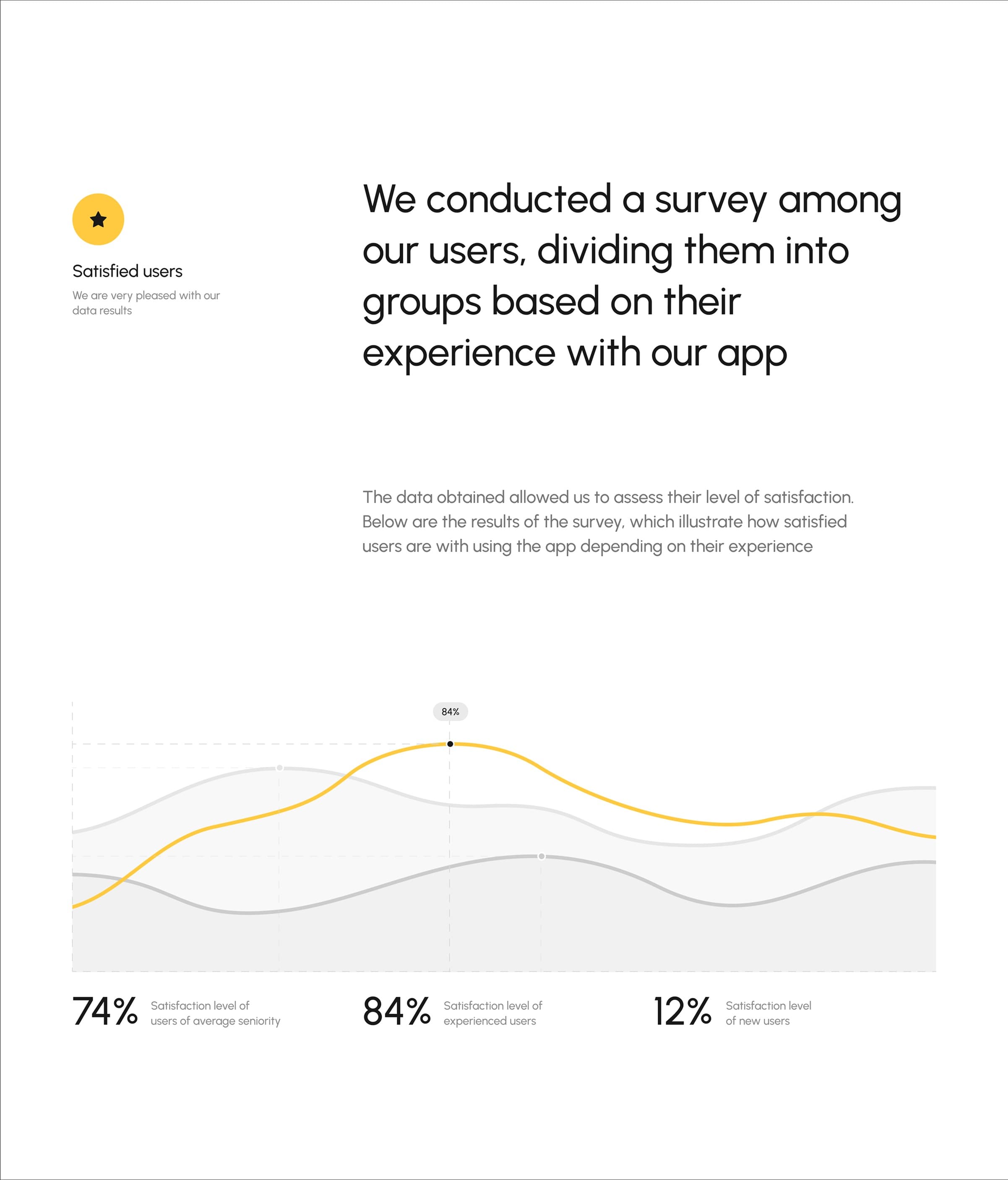 Satisfied users

We are very pleased with our data results

We conducted a survey among our users, dividing them into groups based on their experience with our app

The data obtained allowed us to assess their level of satisfaction. Below are the results of the survey, which illustrate how satisfied users are with using the app depending on their experience

84%

74% Satisfaction level of users of average seniority

84% Satisfaction level of experienced users

12% Satisfaction level of new users